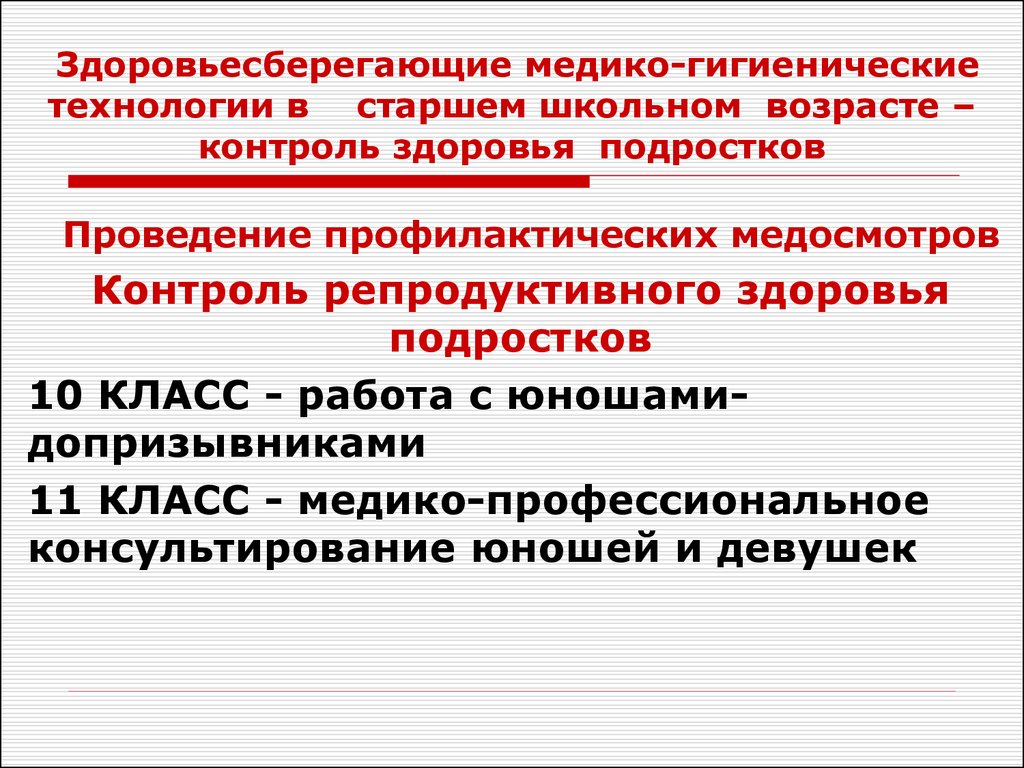 Здоровьесберегающие медико-гигиенические технологии в старшем школьном возрасте – контроль здоровья подростков

Проведение профилактических медосмотров

Контроль репродуктивного здоровья подростков

10 КЛАСС - работа с юношами-допризывниками

11 КЛАСС - медико-профессиональное консультирование юношей и девушек